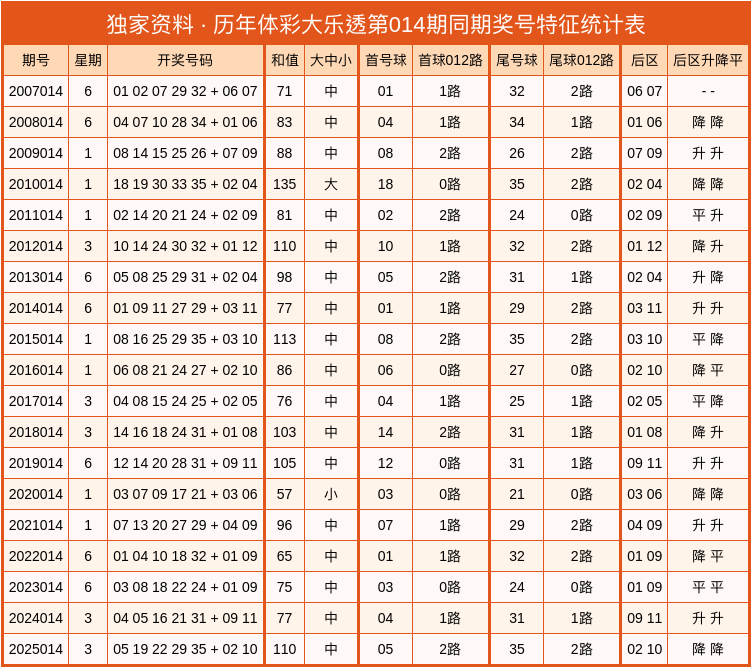 独家资料 · 历年体彩大乐透第014期同期奖号特征统计表

| 期号 | 星期 | 开奖号码 | 和值 | 大中小 | 首号球 | 首球012路 | 尾号球 | 尾球012路 | 后区 | 后区升降平 |
|---|---|---|---|---|---|---|---|---|---|---|
| 2007014 | 6 | 01 02 07 29 32 + 06 07 | 71 | 中 | 01 | 1路 | 32 | 2路 | 06 07 | - - |
| 2008014 | 6 | 04 07 10 28 34 + 01 06 | 83 | 中 | 04 | 1路 | 34 | 1路 | 01 06 | 降 降 |
| 2009014 | 1 | 08 14 15 25 26 + 07 09 | 88 | 中 | 08 | 2路 | 26 | 2路 | 07 09 | 升 升 |
| 2010014 | 1 | 18 19 30 33 35 + 02 04 | 135 | 大 | 18 | 0路 | 35 | 2路 | 02 04 | 降 降 |
| 2011014 | 1 | 02 14 20 21 24 + 02 09 | 81 | 中 | 02 | 2路 | 24 | 0路 | 02 09 | 平 升 |
| 2012014 | 3 | 10 14 24 30 32 + 01 12 | 110 | 中 | 10 | 1路 | 32 | 2路 | 01 12 | 降 升 |
| 2013014 | 6 | 05 08 25 29 31 + 02 04 | 98 | 中 | 05 | 2路 | 31 | 1路 | 02 04 | 升 降 |
| 2014014 | 6 | 01 09 11 27 29 + 03 11 | 77 | 中 | 01 | 1路 | 29 | 2路 | 03 11 | 升 升 |
| 2015014 | 1 | 08 16 25 29 35 + 03 10 | 113 | 中 | 08 | 2路 | 35 | 2路 | 03 10 | 平 降 |
| 2016014 | 1 | 06 08 21 24 27 + 02 10 | 86 | 中 | 06 | 0路 | 27 | 0路 | 02 10 | 降 平 |
| 2017014 | 3 | 04 08 15 24 25 + 02 05 | 76 | 中 | 04 | 1路 | 25 | 1路 | 02 05 | 平 降 |
| 2018014 | 3 | 14 16 18 24 31 + 01 08 | 103 | 中 | 14 | 2路 | 31 | 1路 | 01 08 | 降 升 |
| 2019014 | 6 | 12 14 20 28 31 + 09 11 | 105 | 中 | 12 | 0路 | 31 | 1路 | 09 11 | 升 升 |
| 2020014 | 1 | 03 07 09 17 21 + 03 06 | 57 | 小 | 03 | 0路 | 21 | 0路 | 03 06 | 降 降 |
| 2021014 | 1 | 07 13 20 27 29 + 04 09 | 96 | 中 | 07 | 1路 | 29 | 2路 | 04 09 | 升 升 |
| 2022014 | 6 | 01 04 10 18 32 + 01 09 | 65 | 中 | 01 | 1路 | 32 | 2路 | 01 09 | 降 平 |
| 2023014 | 6 | 03 08 18 22 24 + 01 09 | 75 | 中 | 03 | 0路 | 24 | 0路 | 01 09 | 平 平 |
| 2024014 | 3 | 04 05 16 21 31 + 09 11 | 77 | 中 | 04 | 1路 | 31 | 1路 | 09 11 | 升 升 |
| 2025014 | 3 | 05 19 22 29 35 + 02 10 | 110 | 中 | 05 | 2路 | 35 | 2路 | 02 10 | 降 降 |